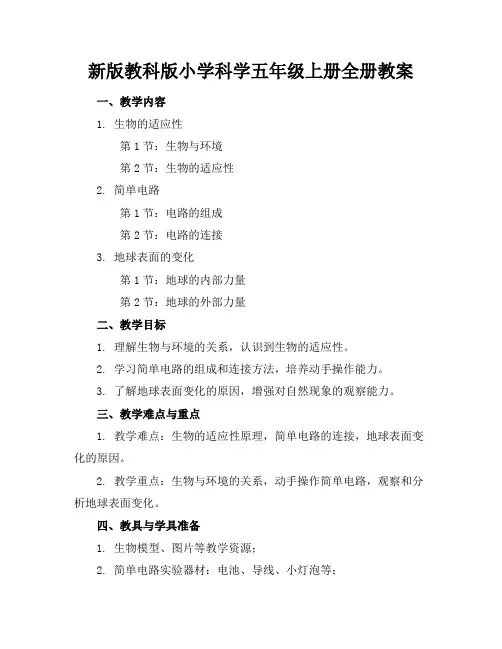 新版教科版小学科学五年级上册全册教案

一、教学内容

1. 生物的适应性

第 1 节：生物与环境

第 2 节：生物的适应性

2. 简单电路

第 1 节：电路的组成

第 2 节：电路的连接

3. 地球表面的变化

第 1 节：地球的内部力量

第 2 节：地球的外部力量

二、教学目标

1. 理解生物与环境的关系，认识到生物的适应性。

2. 学习简单电路的组成和连接方法，培养动手操作能力。

3. 了解地球表面变化的原因，增强对自然现象的观察能力。

三、教学难点与重点

1. 教学难点：生物的适应性原理，简单电路的连接，地球表面变化的原因。

2. 教学重点：生物与环境的关系，动手操作简单电路，观察和分析地球表面变化。

四、教具与学具准备

1. 生物模型、图片等教学资源；

2. 简单电路实验器材：电池、导线、小灯泡等；